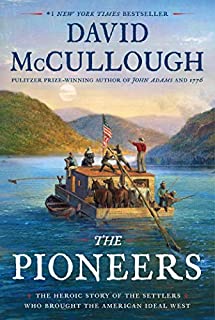 #1 NEW YORK TIMES BESTSELLER

DAVID McCULLOUGH

PULITZER PRIZE-WINNING AUTHOR OF JOHN ADAMS AND 1776

THE PIONEERS

THE HEROIC STORY OF THE SETTLERS WHO BROUGHT THE AMERICAN IDEAL WEST